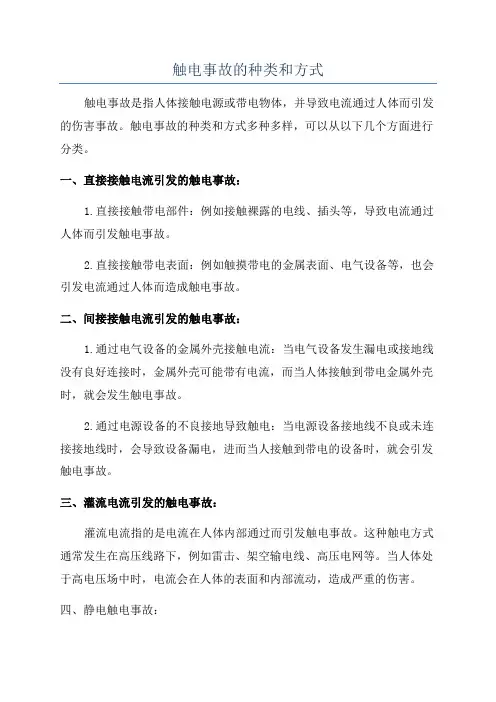 触电事故的种类和方式

触电事故是指人体接触电源或带电物体，并导致电流通过人体而引发的伤害事故。触电事故的种类和方式多种多样，可以从以下几个方面进行分类。

一、直接接触电流引发的触电事故：

1.直接接触带电部件：例如接触裸露的电线、插头等，导致电流通过人体而引发触电事故。

2.直接接触带电表面：例如触摸带电的金属表面、电气设备等，也会引发电流通过人体而造成触电事故。

二、间接接触电流引发的触电事故：

1.通过电气设备的金属外壳接触电流：当电气设备发生漏电或接地线没有良好连接时，金属外壳可能带有电流，而当人体接触到带电金属外壳时，就会发生触电事故。

2.通过电源设备的不良接地导致触电：当电源设备接地线不良或未连接接地线时，会导致设备漏电，进而当人接触到带电的设备时，就会引发触电事故。

三、灌流电流引发的触电事故：

灌流电流指的是电流在人体内部通过而引发触电事故。这种触电方式通常发生在高压线路下，例如雷击、架空输电线、高压电网等。当人体处于高电压场中时，电流会在人体的表面和内部流动，造成严重的伤害。

四、静电触电事故：